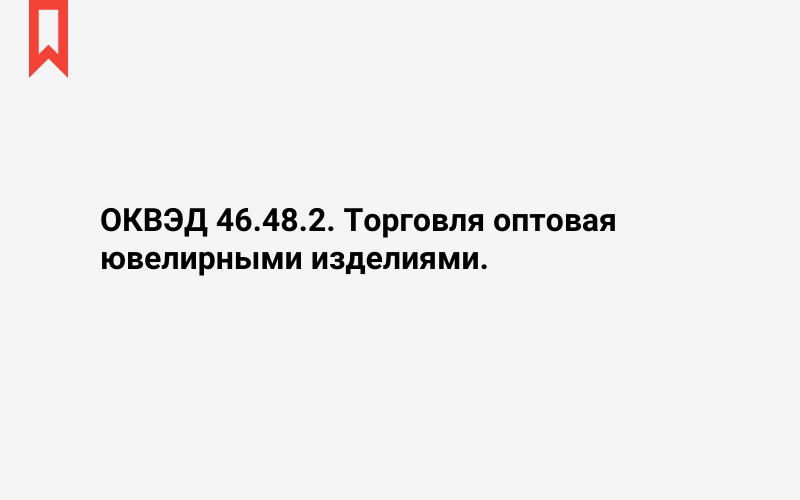 ОКВЭД 46.48.2. Торговля оптовая ювелирными изделиями.